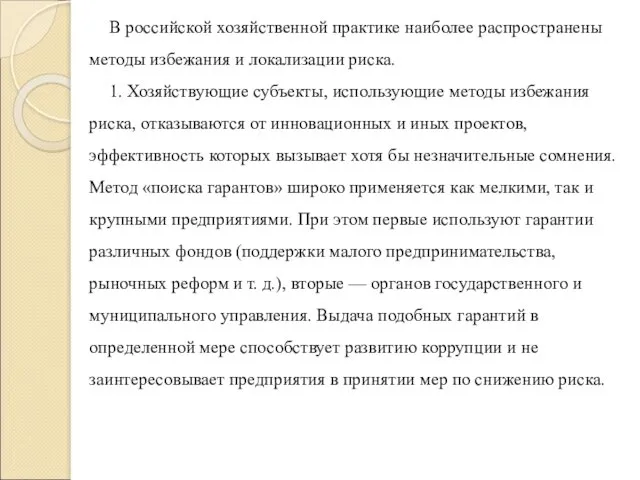 В российской хозяйственной практике наиболее распространены методы избежания и локализации риска.

1. Хозяйствующие субъекты, использующие методы избежания риска, отказываются от инновационных и иных проектов, эффективность которых вызывает хотя бы незначительные сомнения. Метод «поиска гарантов» широко применяется как мелкими, так и крупными предприятиями. При этом первые используют гарантии различных фондов (поддержки малого предпринимательства, рыночных реформ и т. д.), вторые — органов государственного и муниципального управления. Выдача подобных гарантий в определенной мере способствует развитию коррупции и не заинтересовывает предприятия в принятии мер по снижению риска.